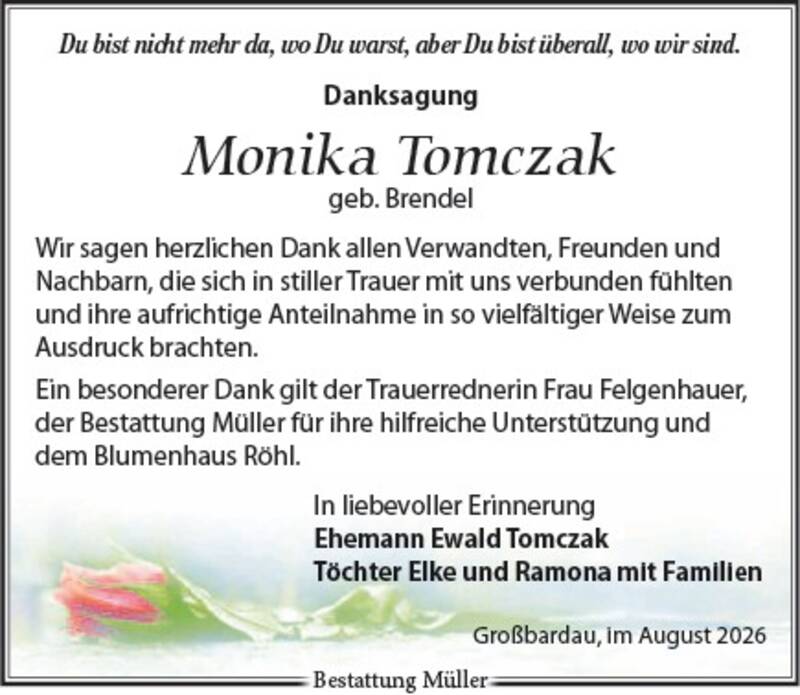 Du bist nicht mehr da, wo Du warst, aber Du bist überall, wo wir sind.

Danksagung

Monika Tomczak

geb. Brendel

Wir sagen herzlichen Dank allen Verwandten, Freunden und Nachbarn, die sich in stiller Trauer mit uns verbunden fühlten und ihre aufrichtige Anteilnahme in so vielfältiger Weise zum Ausdruck brachten.

Ein besonderer Dank gilt der Trauerrednerin Frau Felgenhauer, der Bestattung Müller für ihre hilfreiche Unterstützung und dem Blumenhaus Röhl.

In liebevoller Erinnerung
Ehemann Ewald Tomczak
Töchter Elke und Ramona mit Familien

Großbardau, im August 2026

Bestattung Müller